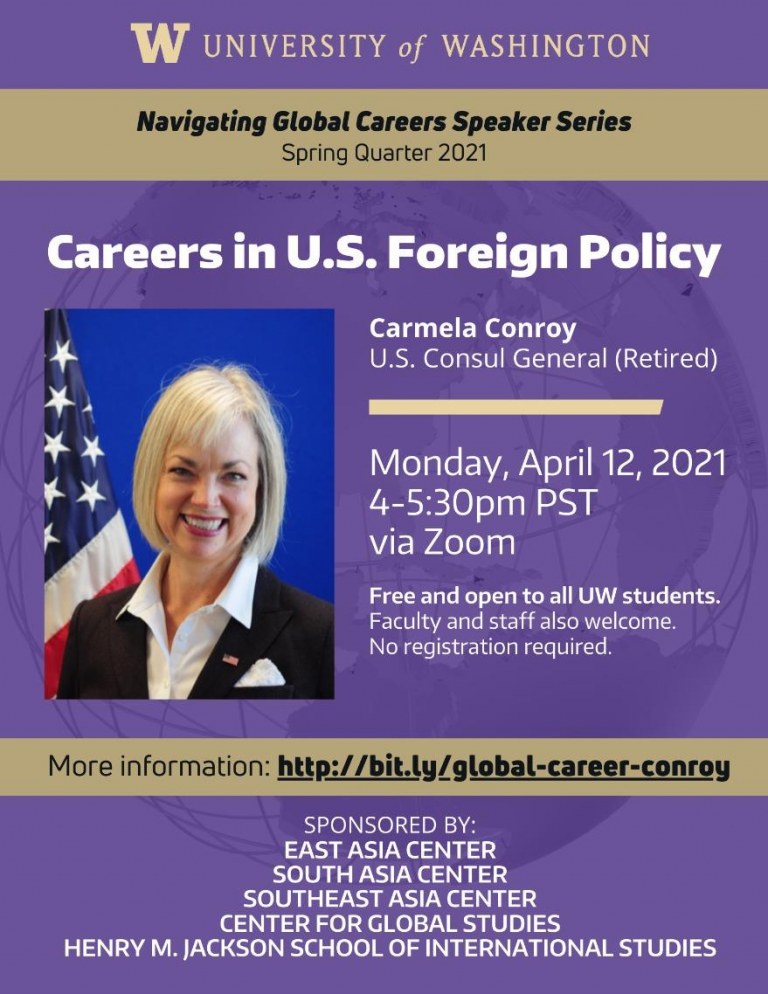 W UNIVERSITY of WASHINGTON

Navigating Global Careers Speaker Series
Spring Quarter 2021

Careers in U.S. Foreign Policy

Carmela Conroy
U.S. Consul General (Retired)

Monday, April 12, 2021
4-5:30pm PST
via Zoom

Free and open to all UW students.
Faculty and staff also welcome.
No registration required.

More information: http://bit.ly/global-career-conroy

SPONSORED BY:
EAST ASIA CENTER
SOUTH ASIA CENTER
SOUTHEAST ASIA CENTER
CENTER FOR GLOBAL STUDIES
HENRY M. JACKSON SCHOOL OF INTERNATIONAL STUDIES